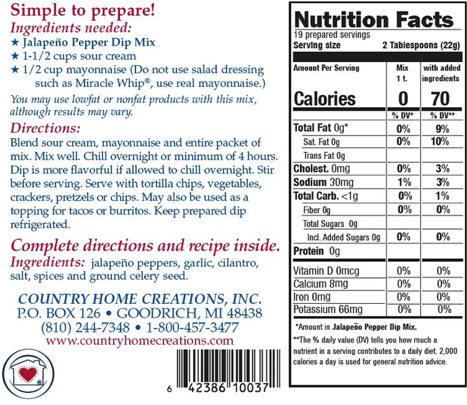 Simple to prepare!
Ingredients needed:
★ Jalapeño Pepper Dip Mix
★ 1-1/2 cups sour cream
★ 1/2 cup mayonnaise (Do not use salad dressing such as Miracle Whip®, use real mayonnaise.)

You may use lowfat or nonfat products with this mix, although results may vary.

Directions:
Blend sour cream, mayonnaise and entire packet of mix. Mix well. Chill overnight or minimum of 4 hours. Dip is more flavorful if allowed to chill overnight. Stir before serving. Serve with tortilla chips, vegetables, crackers, pretzels or chips. May also be used as a topping for tacos or burritos. Keep prepared dip refrigerated.

Complete directions and recipe inside.
Ingredients: jalapeño peppers, garlic, cilantro, salt, spices and ground celery seed.

COUNTRY HOME CREATIONS, INC.
P.O. BOX 126 • GOODRICH, MI 48438
(810) 244-7348 • 1-800-457-3477
www.countryhomecreations.com

6 42386 10037

Nutrition Facts
19 prepared servings
Serving size 2 Tablespoons (22g)

| Amount Per Serving | Mix 1 t. | with added ingredients |
|---|---|---|
| Calories | 0 | 70 |
| | % DV* | % DV** |
| Total Fat 0g* | 0% | 9% |
| Sat. Fat 0g | 0% | 10% |
| Trans Fat 0g | | |
| Cholest. 0mg | 0% | 3% |
| Sodium 30mg | 1% | 3% |
| Total Carb. <1g | 0% | 1% |
| Fiber 0g | 0% | 0% |
| Total Sugars 0g | | |
| Incl. Added Sugars 0g | 0% | 0% |
| Protein 0g | | |
| Vitamin D 0mcg | 0% | 0% |
| Calcium 8mg | 0% | 0% |
| Iron 0mg | 0% | 0% |
| Potassium 66mg | 0% | 0% |

*Amount in Jalapeño Pepper Dip Mix.
**The % daily value (DV) tells you how much a nutrient in a serving contributes to a daily diet. 2,000 calories a day is used for general nutrition advice.